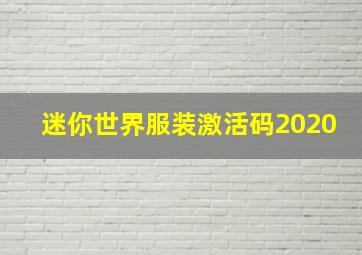 迷你世界服装激活码2020